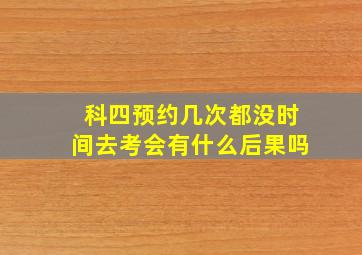 科四预约几次都没时间去考会有什么后果吗